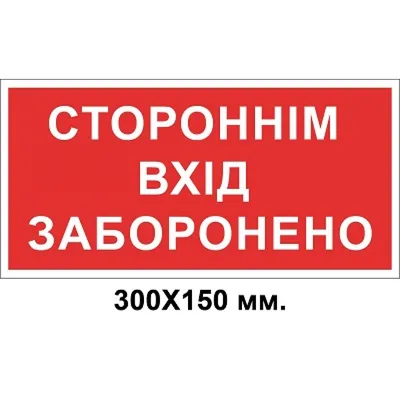 СТОРОННІМ
ВХІД
ЗАБОРОНЕНО

300Х150 мм.